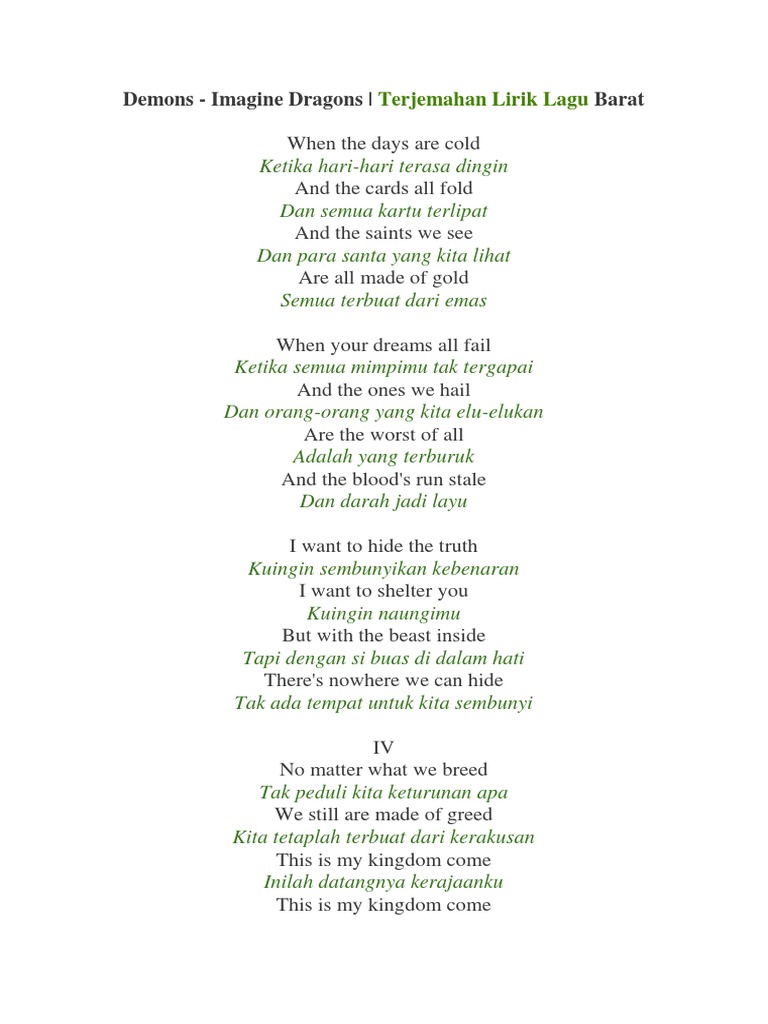 Demons - Imagine Dragons | Terjemahan Lirik Lagu Barat

When the days are cold
Ketika hari-hari terasa dingin
And the cards all fold
Dan semua kartu terlipat
And the saints we see
Dan para santa yang kita lihat
Are all made of gold
Semua terbuat dari emas

When your dreams all fail
Ketika semua mimpimu tak tergapai
And the ones we hail
Dan orang-orang yang kita elu-elukan
Are the worst of all
Adalah yang terburuk
And the blood's run stale
Dan darah jadi layu

I want to hide the truth
Kuingin sembunyikan kebenaran
I want to shelter you
Kuingin naungimu
But with the beast inside
Tapi dengan si buas di dalam hati
There's nowhere we can hide
Tak ada tempat untuk kita sembunyi

IV
No matter what we breed
Tak peduli kita keturunan apa
We still are made of greed
Kita tetaplah terbuat dari kerakusan
This is my kingdom come
Inilah datangnya kerajaanku
This is my kingdom come